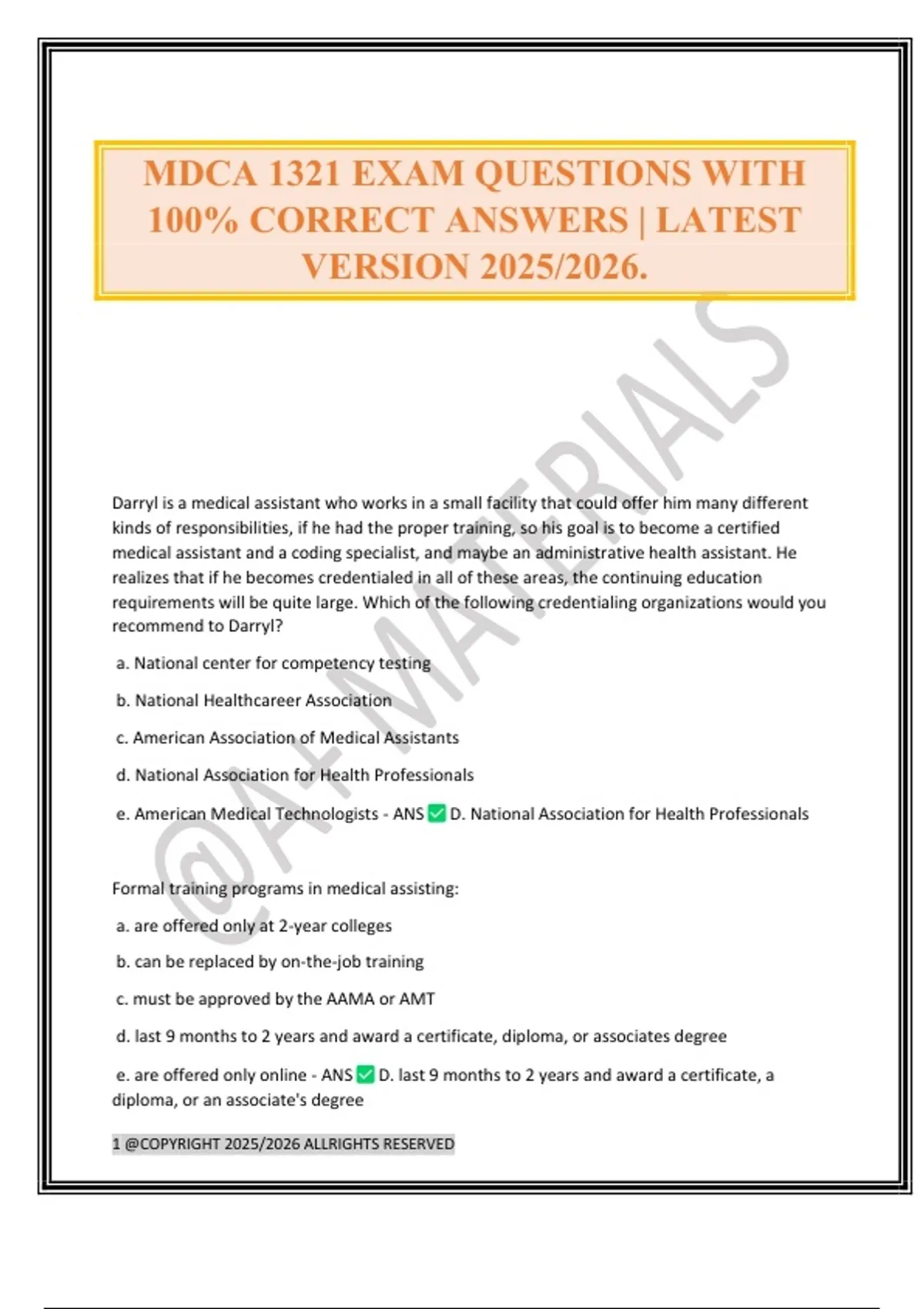 MDCA 1321 EXAM QUESTIONS WITH 100% CORRECT ANSWERS | LATEST VERSION 2025/2026.

@A+ MATERIALS

Darryl is a medical assistant who works in a small facility that could offer him many different kinds of responsibilities, if he had the proper training, so his goal is to become a certified medical assistant and a coding specialist, and maybe an administrative health assistant. He realizes that if he becomes credentialed in all of these areas, the continuing education requirements will be quite large. Which of the following credentialing organizations would you recommend to Darryl?

a. National center for competency testing

b. National Healthcareer Association

c. American Association of Medical Assistants

d. National Association for Health Professionals

e. American Medical Technologists - ANS ✅ D. National Association for Health Professionals

Formal training programs in medical assisting:

a. are offered only at 2-year colleges

b. can be replaced by on-the-job training

c. must be approved by the AAMA or AMT

d. last 9 months to 2 years and award a certificate, diploma, or associates degree

e. are offered only online - ANS ✅ D. last 9 months to 2 years and award a certificate, a diploma, or an associate's degree

1 @COPYRIGHT 2025/2026 ALLRIGHTS RESERVED